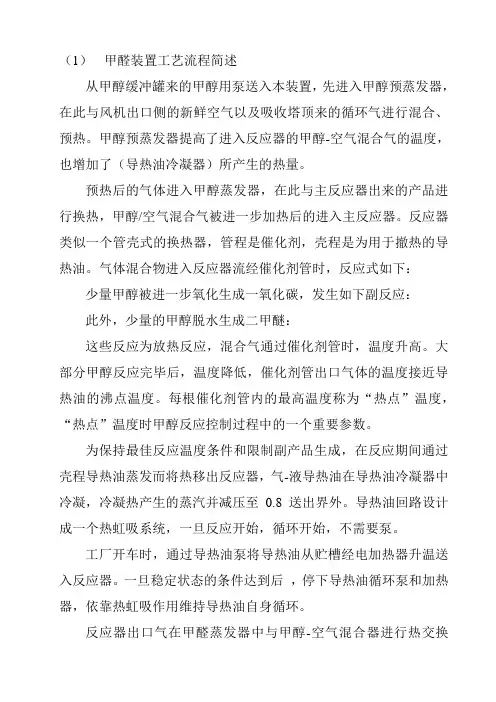 （1） 甲醛装置工艺流程简述

从甲醇缓冲罐来的甲醇用泵送入本装置，先进入甲醇预蒸发器，在此与风机出口侧的新鲜空气以及吸收塔顶来的循环气进行混合、预热。甲醇预蒸发器提高了进入反应器的甲醇-空气混合气的温度，也增加了（导热油冷凝器）所产生的热量。

预热后的气体进入甲醇蒸发器，在此与主反应器出来的产品进行换热，甲醇/空气混合气被进一步加热后的进入主反应器。反应器类似一个管壳式的换热器，管程是催化剂，壳程是为用于撤热的导热油。气体混合物进入反应器流经催化剂管时，反应式如下：

少量甲醇被进一步氧化生成一氧化碳，发生如下副反应：

此外，少量的甲醇脱水生成二甲醚：

这些反应为放热反应，混合气通过催化剂管时，温度升高。大部分甲醇反应完毕后，温度降低，催化剂管出口气体的温度接近导热油的沸点温度。每根催化剂管内的最高温度称为“热点”温度，“热点”温度时甲醇反应控制过程中的一个重要参数。

为保持最佳反应温度条件和限制副产品生成，在反应期间通过壳程导热油蒸发而将热移出反应器，气-液导热油在导热油冷凝器中冷凝，冷凝热产生的蒸汽并减压至 0.8 送出界外。导热油回路设计成一个热虹吸系统，一旦反应开始，循环开始，不需要泵。

工厂开车时，通过导热油泵将导热油从贮槽经电加热器升温送入反应器。一旦稳定状态的条件达到后 ，停下导热油循环泵和加热器，依靠热虹吸作用维持导热油自身循环。

反应器出口气在甲醛蒸发器中与甲醇-空气混合器进行热交换